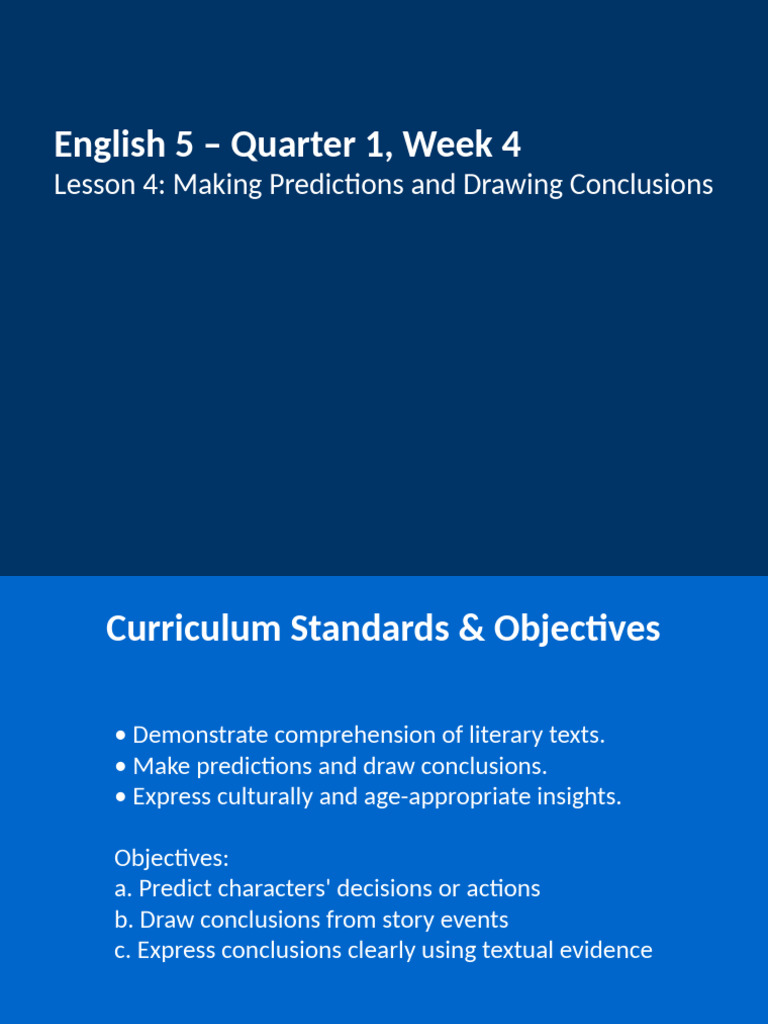 English 5 – Quarter 1, Week 4
Lesson 4: Making Predictions and Drawing Conclusions

Curriculum Standards & Objectives

• Demonstrate comprehension of literary texts.
• Make predictions and draw conclusions.
• Express culturally and age-appropriate insights.

Objectives:
a. Predict characters' decisions or actions
b. Draw conclusions from story events
c. Express conclusions clearly using textual evidence